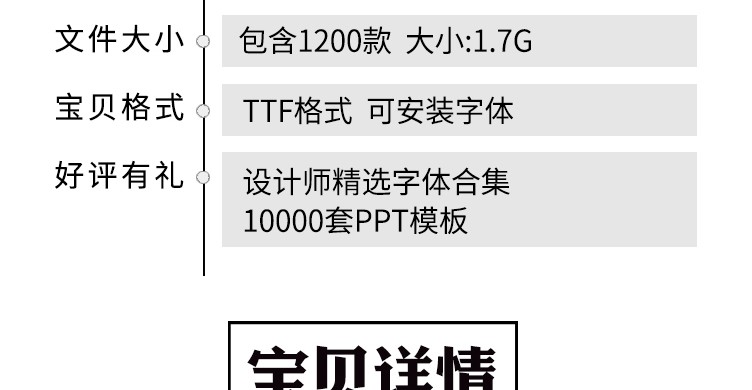 文件大小 包含1200款 大小:1.7G

宝贝格式 TTF格式 可安装字体

好评有礼 设计师精选字体合集
10000套PPT模板

宝贝详情